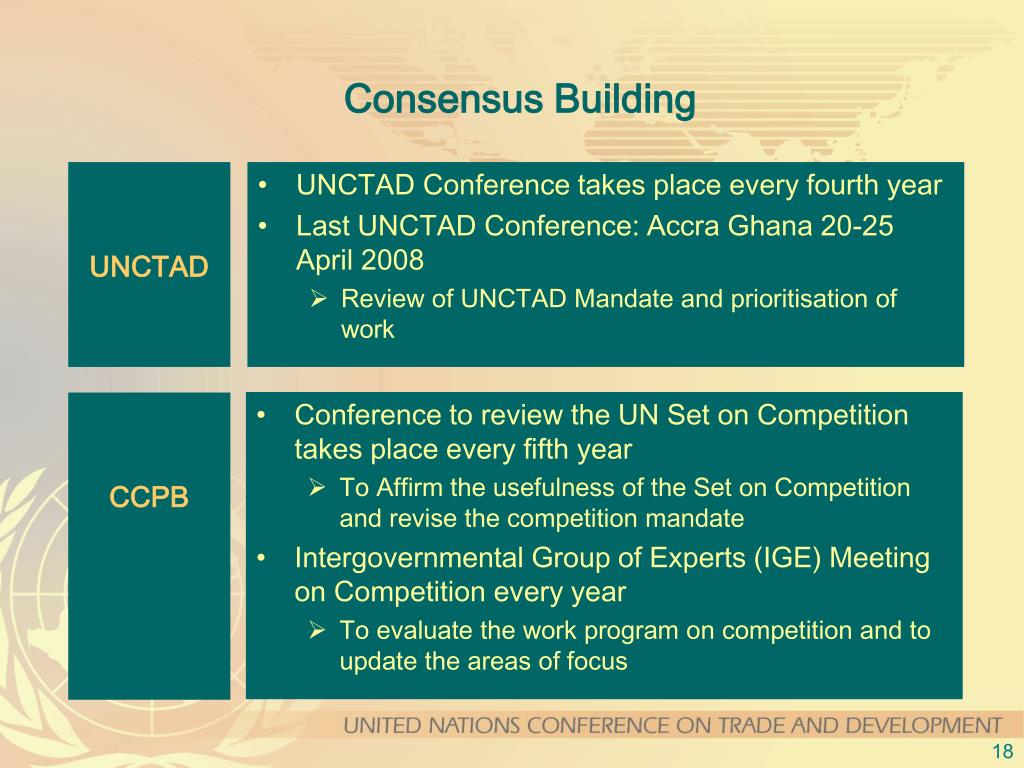 Consensus Building

UNCTAD

• UNCTAD Conference takes place every fourth year
• Last UNCTAD Conference: Accra Ghana 20-25 April 2008
➢ Review of UNCTAD Mandate and prioritisation of work

CCPB

• Conference to review the UN Set on Competition takes place every fifth year
➢ To Affirm the usefulness of the Set on Competition and revise the competition mandate
• Intergovernmental Group of Experts (IGE) Meeting on Competition every year
➢ To evaluate the work program on competition and to update the areas of focus

UNITED NATIONS CONFERENCE ON TRADE AND DEVELOPMENT

18